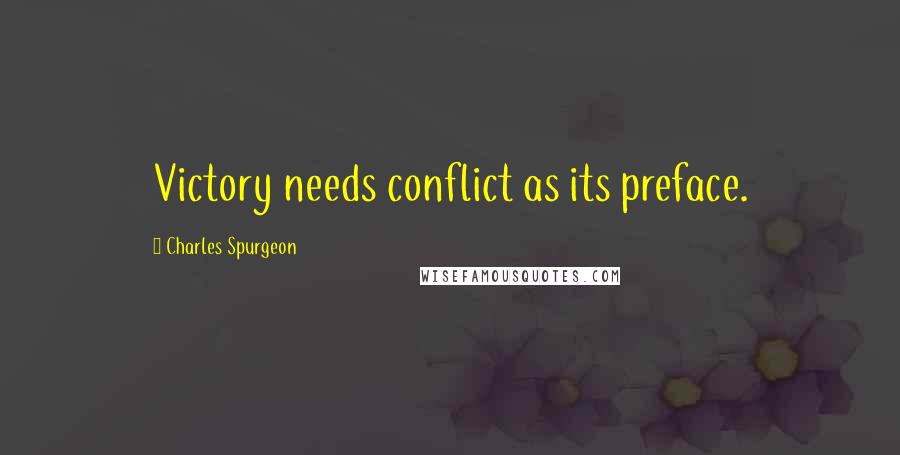 Victory needs conflict as its preface.

Charles Spurgeon

WISEFAMOUSQUOTES.COM